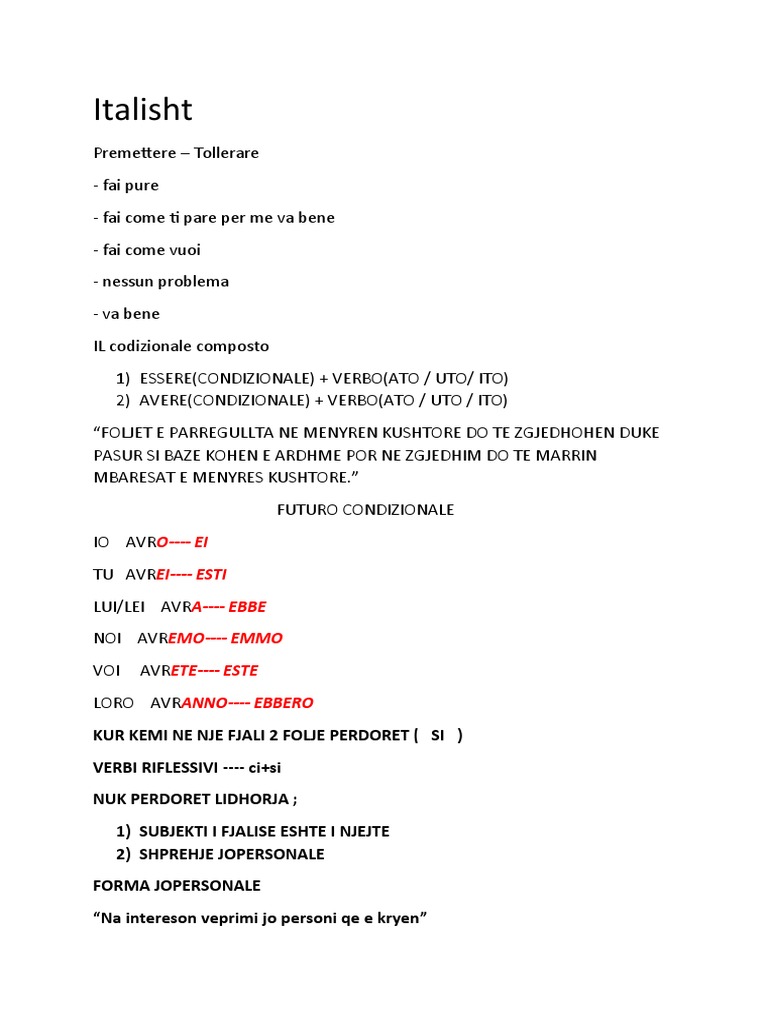 Italisht

Premettere – Tollerare

- fai pure

- fai come ti pare per me va bene

- fai come vuoi

- nessun problema

- va bene

IL codizionale composto

1) ESSERE(CONDIZIONALE) + VERBO(ATO / UTO/ ITO)
2) AVERE(CONDIZIONALE) + VERBO(ATO / UTO / ITO)

“FOLJET E PARREGULLTA NE MENYREN KUSHTORE DO TE ZGJEDHOHEN DUKE PASUR SI BAZE KOHEN E ARDHME POR NE ZGJEDHIM DO TE MARRIN MBARESAT E MENYRES KUSHTORE.”

FUTURO CONDIZIONALE

IO AVRO---- EI

TU AVREI---- ESTI

LUI/LEI AVRA---- EBBE

NOI AVREMO---- EMMO

VOI AVRETE---- ESTE

LORO AVRANNO---- EBBERO

KUR KEMI NE NJE FJALI 2 FOLJE PERDORET ( SI )

VERBI RIFLESSIVI ---- ci+si

NUK PERDORET LIDHORJA ;

1) SUBJEKTI I FJALISE ESHTE I NJEJTE
2) SHPREHJE JOPERSONALE

FORMA JOPERSONALE

“Na intereson veprimi jo personi qe e kryen”